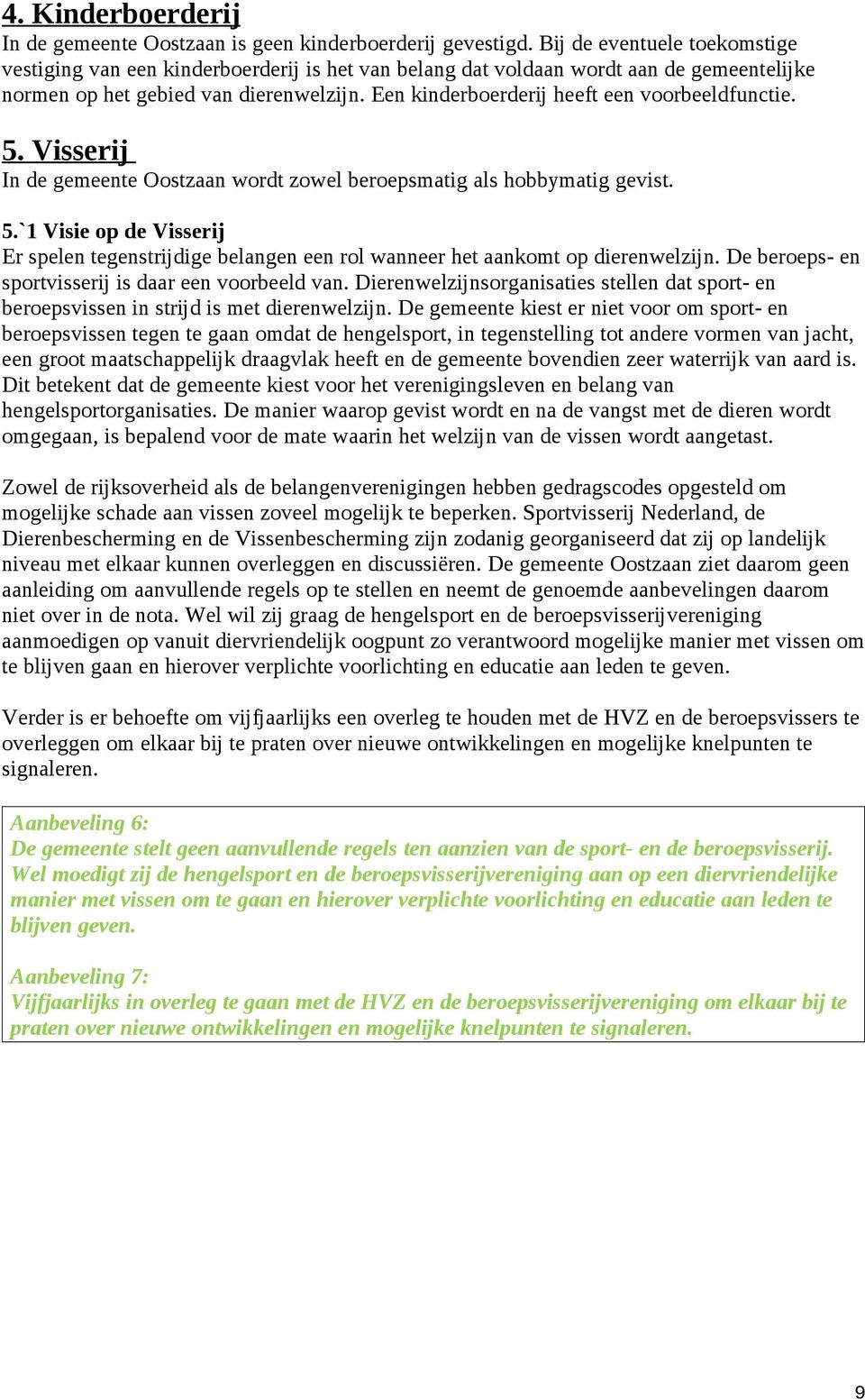 4. Kinderboerderij
In de gemeente Oostzaan is geen kinderboerderij gevestigd. Bij de eventuele toekomstige vestiging van een kinderboerderij is het van belang dat voldaan wordt aan de gemeentelijke normen op het gebied van dierenwelzijn. Een kinderboerderij heeft een voorbeeldfunctie.

5. Visserij
In de gemeente Oostzaan wordt zowel beroepsmatig als hobbymatig gevist.

5.`1 Visie op de Visserij
Er spelen tegenstrijdige belangen een rol wanneer het aankomt op dierenwelzijn. De beroeps- en sportvisserij is daar een voorbeeld van. Dierenwelzijnsorganisaties stellen dat sport- en beroepsvissen in strijd is met dierenwelzijn. De gemeente kiest er niet voor om sport- en beroepsvissen tegen te gaan omdat de hengelsport, in tegenstelling tot andere vormen van jacht, een groot maatschappelijk draagvlak heeft en de gemeente bovendien zeer waterrijk van aard is. Dit betekent dat de gemeente kiest voor het verenigingsleven en belang van hengelsportorganisaties. De manier waarop gevist wordt en na de vangst met de dieren wordt omgegaan, is bepalend voor de mate waarin het welzijn van de vissen wordt aangetast.

Zowel de rijksoverheid als de belangenverenigingen hebben gedragscodes opgesteld om mogelijke schade aan vissen zoveel mogelijk te beperken. Sportvisserij Nederland, de Dierenbescherming en de Vissenbescherming zijn zodanig georganiseerd dat zij op landelijk niveau met elkaar kunnen overleggen en discussiëren. De gemeente Oostzaan ziet daarom geen aanleiding om aanvullende regels op te stellen en neemt de genoemde aanbevelingen daarom niet over in de nota. Wel wil zij graag de hengelsport en de beroepsvisserijvereniging aanmoedigen op vanuit diervriendelijk oogpunt zo verantwoord mogelijke manier met vissen om te blijven gaan en hierover verplichte voorlichting en educatie aan leden te geven.

Verder is er behoefte om vijfjaarlijks een overleg te houden met de HVZ en de beroepsvissers te overleggen om elkaar bij te praten over nieuwe ontwikkelingen en mogelijke knelpunten te signaleren.

Aanbeveling 6:
De gemeente stelt geen aanvullende regels ten aanzien van de sport- en de beroepsvisserij. Wel moedigt zij de hengelsport en de beroepsvisserijvereniging aan op een diervriendelijke manier met vissen om te gaan en hierover verplichte voorlichting en educatie aan leden te blijven geven.

Aanbeveling 7:
Vijfjaarlijks in overleg te gaan met de HVZ en de beroepsvisserijvereniging om elkaar bij te praten over nieuwe ontwikkelingen en mogelijke knelpunten te signaleren.

9